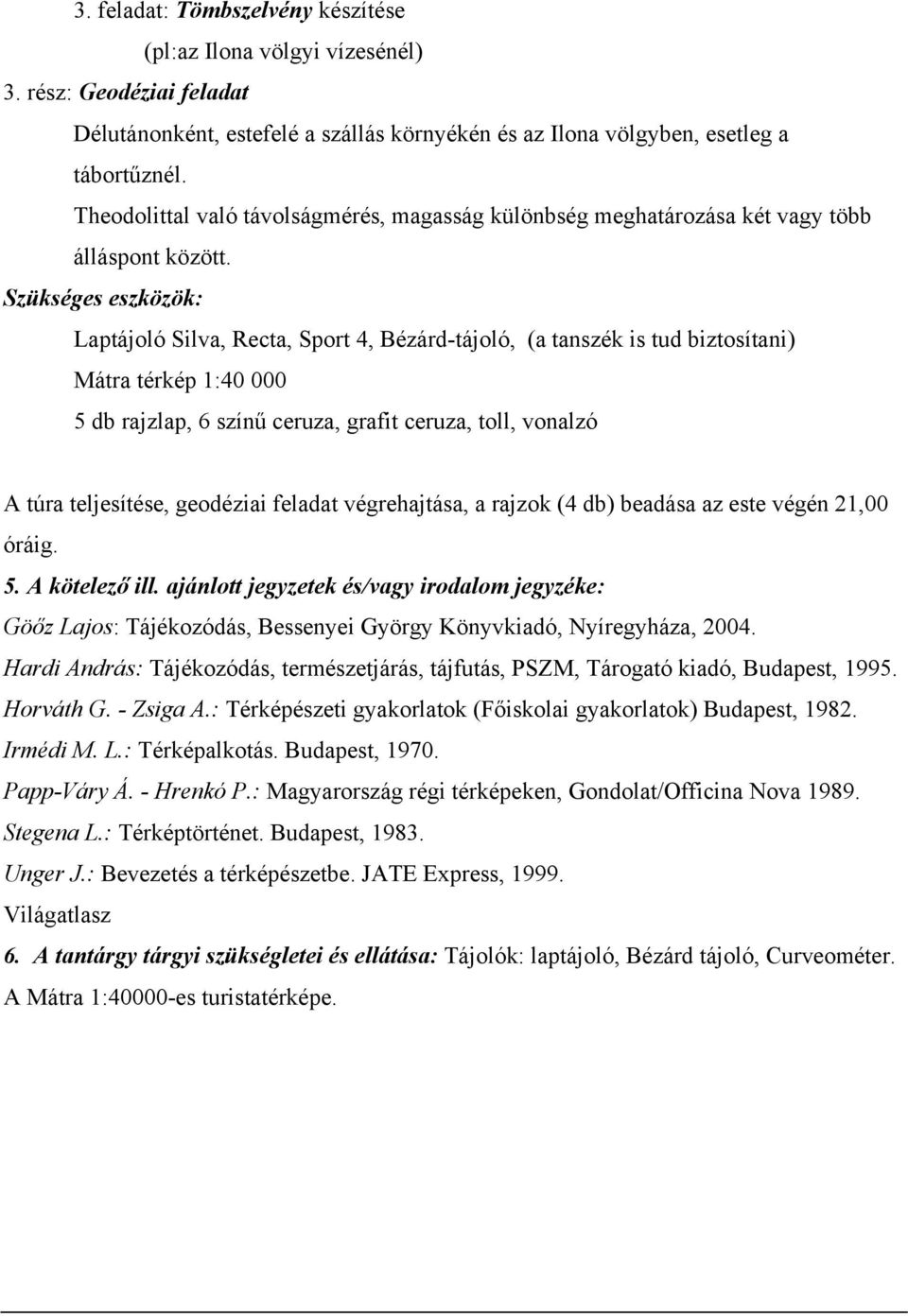 3. feladat: Tömbszelvény készítése

(pl:az Ilona völgyi vízesénél)

3. rész: Geodéziai feladat

Délutánonként, estefelé a szállás környékén és az Ilona völgyben, esetleg a tábortűznél.

Theodolittal való távolságmérés, magasság különbség meghatározása két vagy több álláspont között.

Szükséges eszközök:

Laptájoló Silva, Recta, Sport 4, Bézárd-tájoló, (a tanszék is tud biztosítani)

Mátra térkép 1:40 000

5 db rajzlap, 6 színű ceruza, grafit ceruza, toll, vonalzó

A túra teljesítése, geodéziai feladat végrehajtása, a rajzok (4 db) beadása az este végén 21,00 óráig.

5. A kötelező ill. ajánlott jegyzetek és/vagy irodalom jegyzéke:

Gööz Lajos: Tájékozódás, Bessenyei György Könyvkiadó, Nyíregyháza, 2004.

Hardi András: Tájékozódás, természetjárás, tájfutás, PSZM, Tárogató kiadó, Budapest, 1995.

Horváth G. - Zsiga A.: Térképészeti gyakorlatok (Főiskolai gyakorlatok) Budapest, 1982.

Irmédi M. L.: Térképalkotás. Budapest, 1970.

Papp-Váry Á. - Hrenkó P.: Magyarország régi térképeken, Gondolat/Officina Nova 1989.

Stegena L.: Térképtörténet. Budapest, 1983.

Unger J.: Bevezetés a térképészetbe. JATE Express, 1999.

Világatlasz

6. A tantárgy tárgyi szükségletei és ellátása: Tájolók: laptájoló, Bézárd tájoló, Curveométer. A Mátra 1:40000-es turistatérképe.